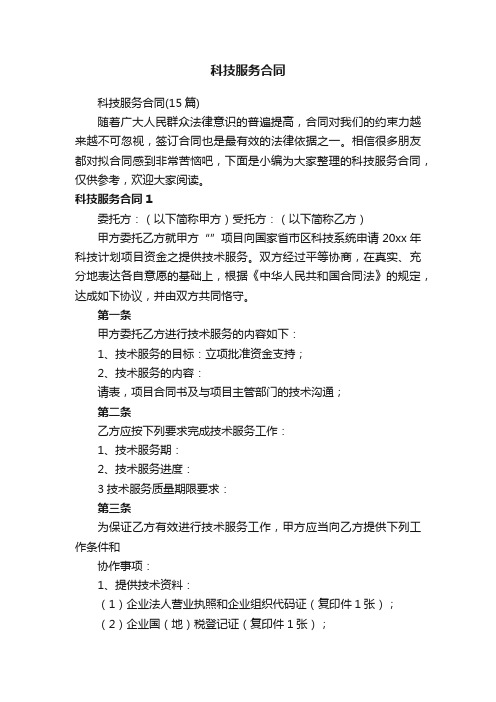 科技服务合同

科技服务合同(15 篇)

随着广大人民群众法律意识的普遍提高，合同对我们的约束力越来越不可忽视，签订合同也是最有效的法律依据之一。相信很多朋友都对拟合同感到非常苦恼吧，下面是小编为大家整理的科技服务合同，仅供参考，欢迎大家阅读。

科技服务合同 1

委托方：（以下简称甲方）受托方：（以下简称乙方）

甲方委托乙方就甲方“”项目向国家省市区科技系统申请 20xx 年科技计划项目资金之提供技术服务。双方经过平等协商，在真实、充分地表达各自意愿的基础上，根据《中华人民共和国合同法》的规定，达成如下协议，并由双方共同恪守。

第一条

甲方委托乙方进行技术服务的内容如下：

1、技术服务的目标：立项批准资金支持；

2、技术服务的内容：

请表，项目合同书及与项目主管部门的技术沟通；

第二条

乙方应按下列要求完成技术服务工作：

1、技术服务期：

2、技术服务进度：

3 技术服务质量期限要求：

第三条

为保证乙方有效进行技术服务工作，甲方应当向乙方提供下列工作条件和

协作事项：

1、提供技术资料：

（1）企业法人营业执照和企业组织代码证（复印件 1 张）；

（2）企业国（地）税登记证（复印件 1 张）；